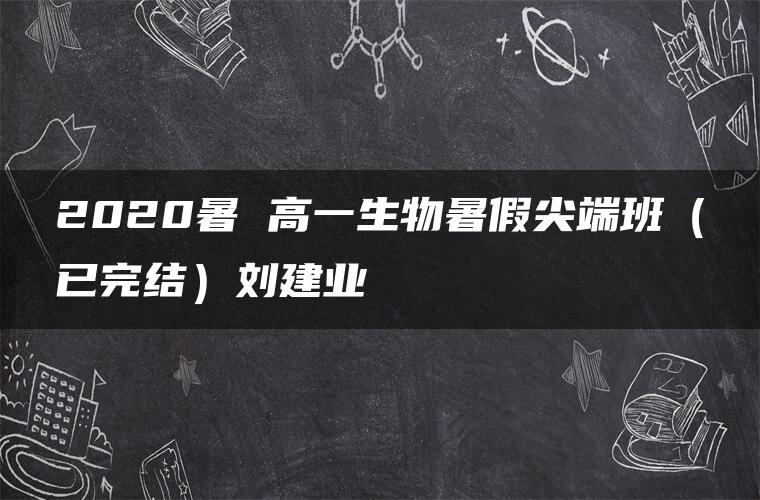 2020暑 高一生物暑假尖端班（已完结）刘建业